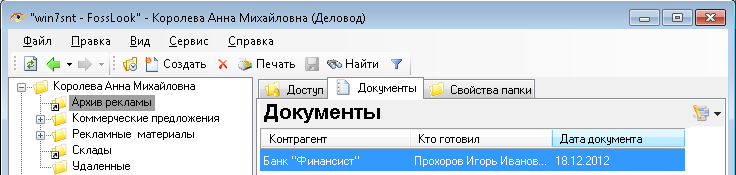 "win7snt - FossLook" - Королева Анна Михайловна (Деловод)

Файл Правка Вид Сервис Справка

Создать Печать Найти

Королева Анна Михайловна
Архив рекламы
Коммерческие предложения
Рекламные материалы
Склады
Удаленные

Доступ Документы Свойства папки

Документы

| Контрагент | Кто готовил | Дата документа |
|---|---|---|
| Банк "Финансист" | Прохоров Игорь Иванов... | 18.12.2012 |